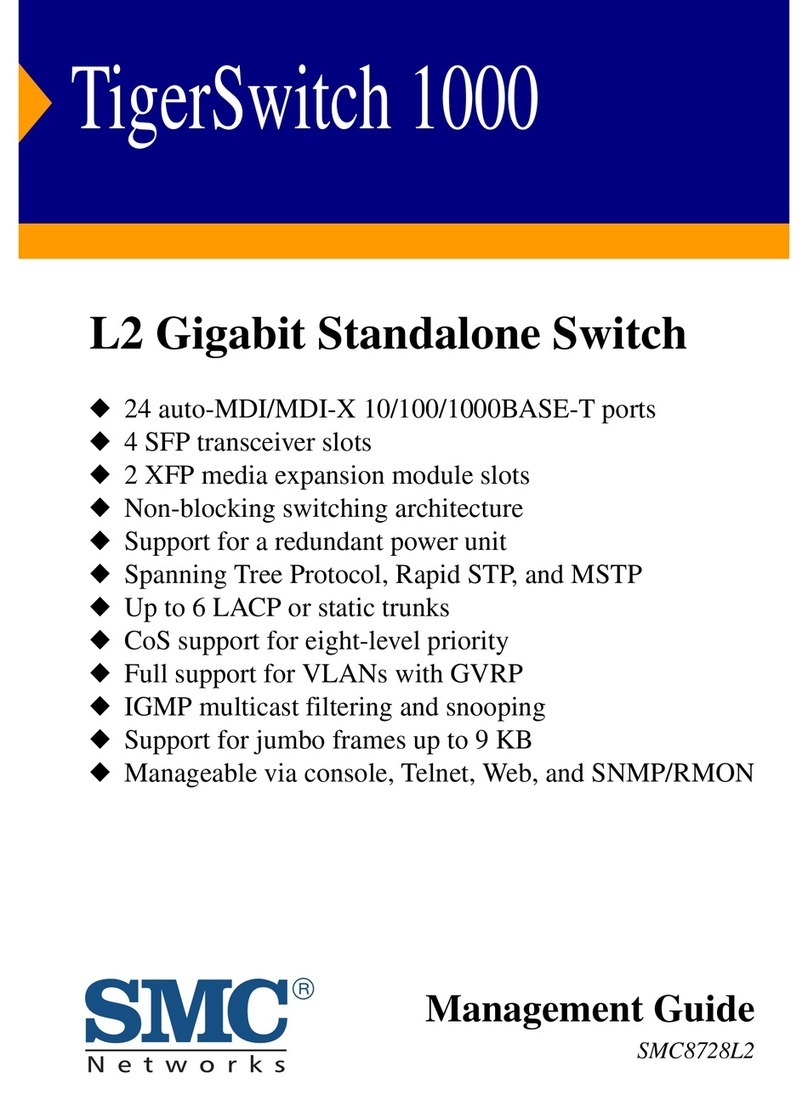 TigerSwitch 1000

L2 Gigabit Standalone Switch

◆ 24 auto-MDI/MDI-X 10/100/1000BASE-T ports
◆ 4 SFP transceiver slots
◆ 2 XFP media expansion module slots
◆ Non-blocking switching architecture
◆ Support for a redundant power unit
◆ Spanning Tree Protocol, Rapid STP, and MSTP
◆ Up to 6 LACP or static trunks
◆ CoS support for eight-level priority
◆ Full support for VLANs with GVRP
◆ IGMP multicast filtering and snooping
◆ Support for jumbo frames up to 9 KB
◆ Manageable via console, Telnet, Web, and SNMP/RMON

SMC®
Networks

Management Guide
SMC8728L2